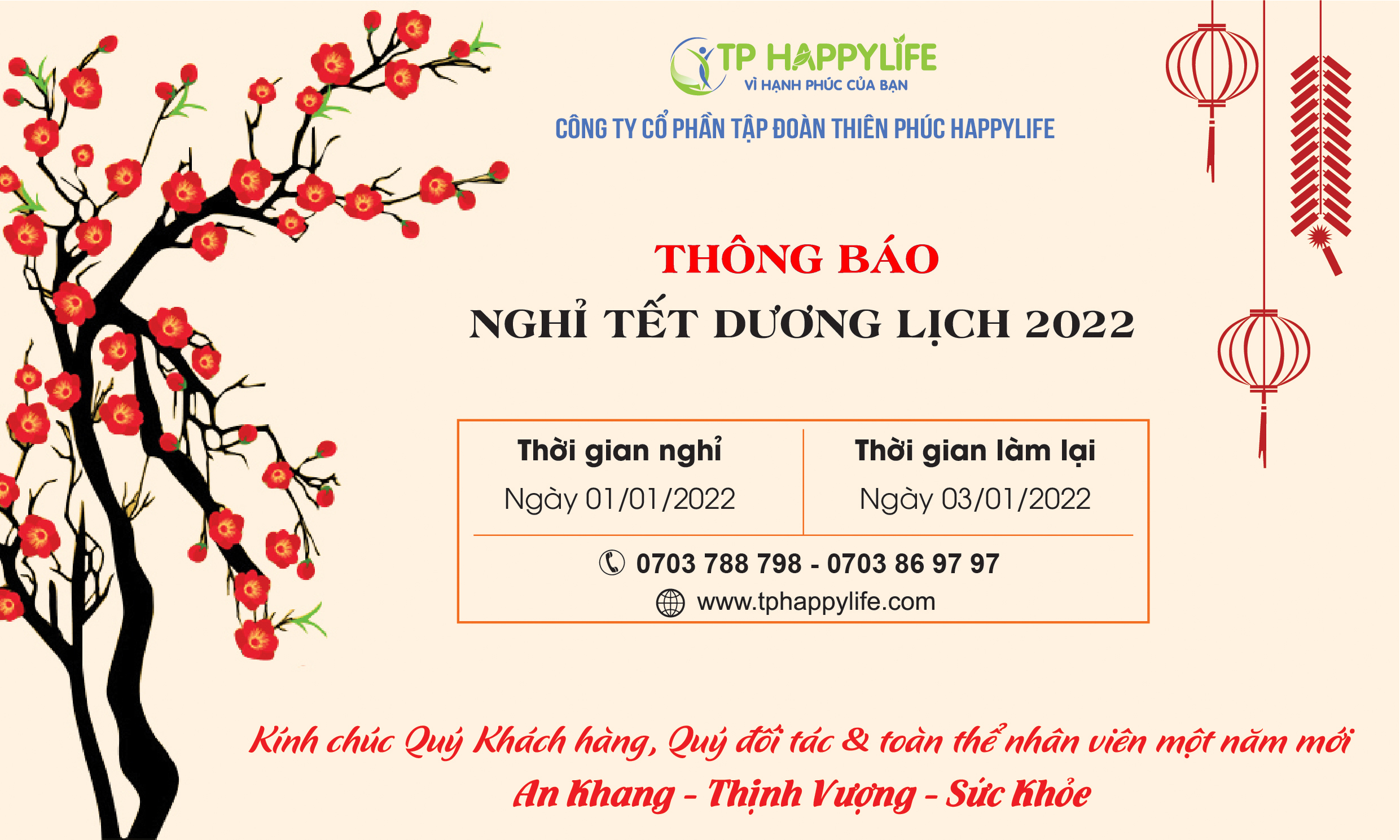 TP HAPPYLIFE
VÌ HẠNH PHÚC CỦA BẠN

CÔNG TY CỔ PHẦN TẬP ĐOÀN THIÊN PHÚC HAPPYLIFE

THÔNG BÁO
NGHỈ TẾT DƯƠNG LỊCH 2022

| Thời gian nghỉ | Thời gian làm lại |
|---|---|
| Ngày 01/01/2022 | Ngày 03/01/2022 |

0703 788 798 - 0703 86 97 97
www.tphappylife.com

Kính chúc Quý Khách hàng, Quý đối tác & toàn thể nhân viên một năm mới
An Khang - Thịnh Vượng - Sức Khỏe